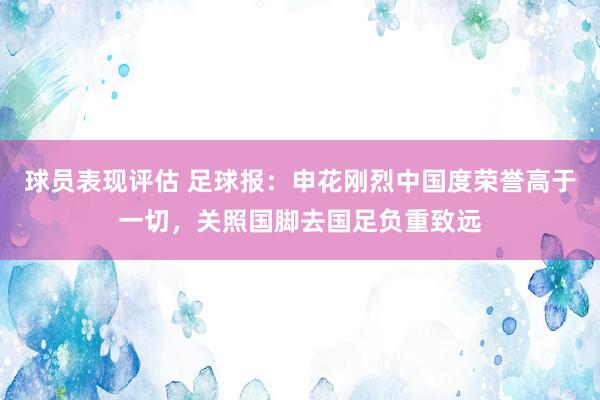 球员表现评估 足球报：申花刚烈中国度荣誉高于一切，关照国脚去国足负重致远